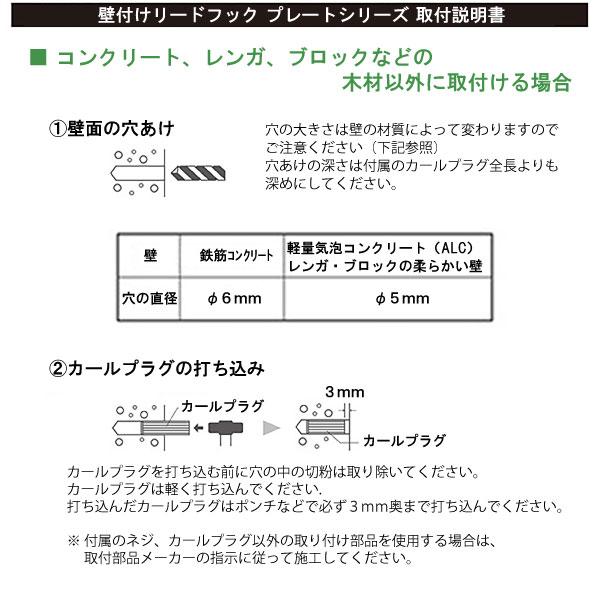 壁付けリードフック プレートシリーズ 取付説明書

■ コンクリート、レンガ、ブロックなどの木材以外に取付ける場合

①壁面の穴あけ

穴の大きさは壁の材質によって変わりますのでご注意ください（下記参照）
穴あけの深さは付属のカールプラグ全長よりも深めにしてください。

| 壁 | 鉄筋コンクリート | 軽量気泡コンクリート（ALC）レンガ・ブロックの柔らかい壁 |
|---|---|---|
| 穴の直径 | φ6mm | φ5mm |

②カールプラグの打ち込み

カールプラグ

3mm

カールプラグ

カールプラグを打ち込む前に穴の中の切粉は取り除いてください。
カールプラグは軽く打ち込んでください.
打ち込んだカールプラグはポンチなどで必ず3mm奥まで打ち込んでください。

※ 付属のネジ、カールプラグ以外の取り付け部品を使用する場合は、取付部品メーカーの指示に従って施工してください。